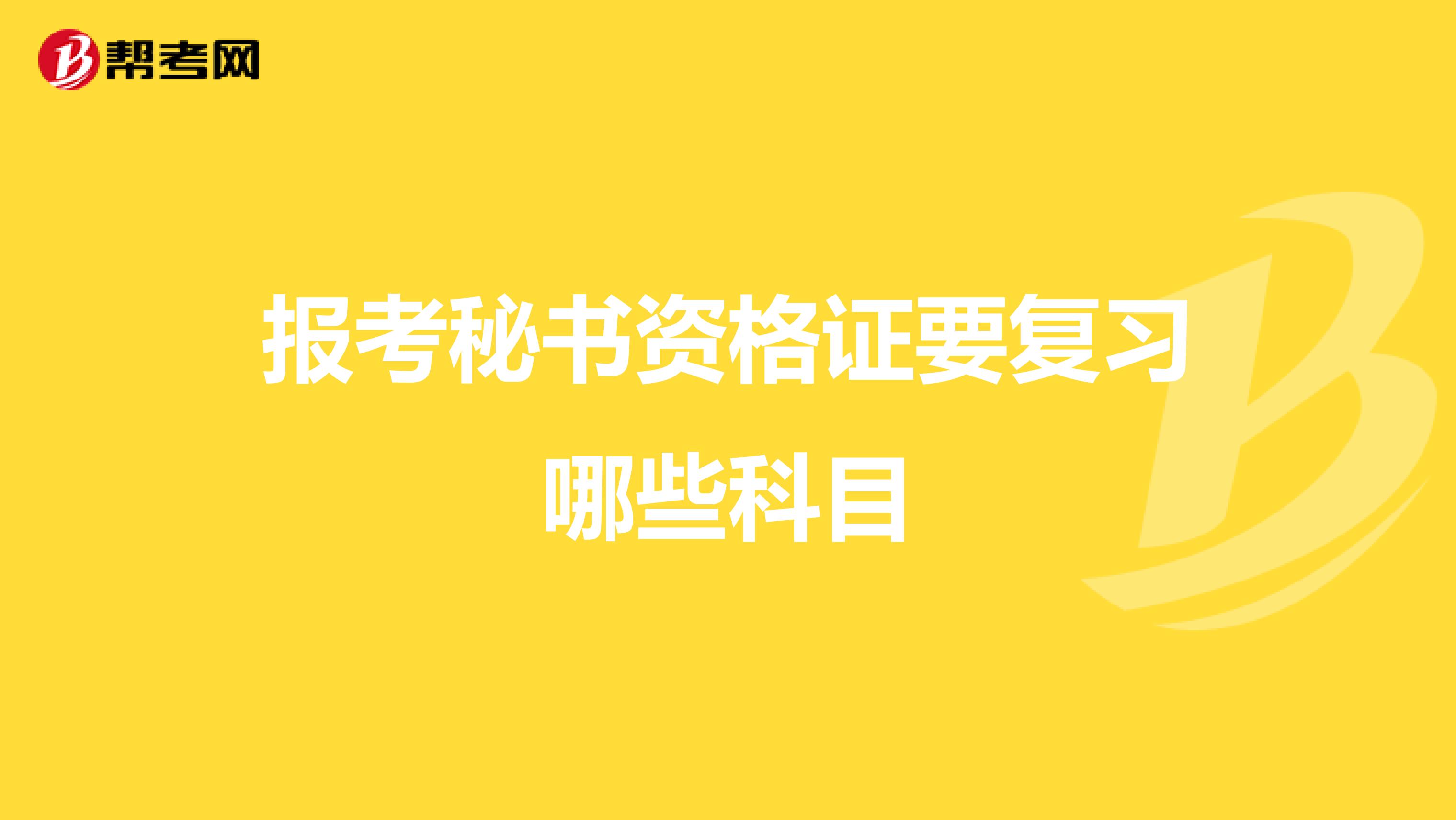 帮考网

报考秘书资格证要复习哪些科目